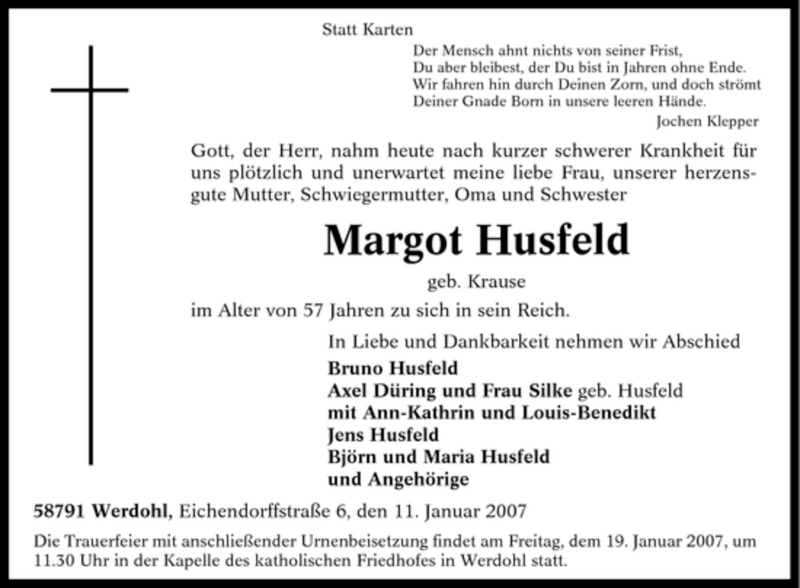 Statt Karten

Der Mensch ahnt nichts von seiner Frist,
Du aber bleibest, der Du bist in Jahren ohne Ende.
Wir fahren hin durch Deinen Zorn, und doch strömt
Deiner Gnade Born in unsere leeren Hände.
Jochen Klepper

Gott, der Herr, nahm heute nach kurzer schwerer Krankheit für uns plötzlich und unerwartet meine liebe Frau, unserer herzensgute Mutter, Schwiegermutter, Oma und Schwester

Margot Husfeld

geb. Krause

im Alter von 57 Jahren zu sich in sein Reich.

In Liebe und Dankbarkeit nehmen wir Abschied
Bruno Husfeld
Axel Düring und Frau Silke geb. Husfeld
mit Ann-Kathrin und Louis-Benedikt
Jens Husfeld
Björn und Maria Husfeld
und Angehörige

58791 Werdohl, Eichendorffstraße 6, den 11. Januar 2007

Die Trauerfeier mit anschließender Urnenbeisetzung findet am Freitag, dem 19. Januar 2007, um 11.30 Uhr in der Kapelle des katholischen Friedhofes in Werdohl statt.